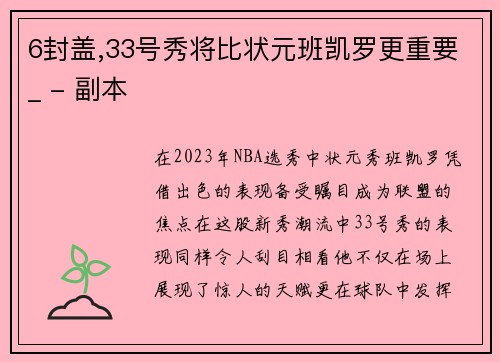 6封盖,33号秀将比状元班凯罗更重要_ - 副本

在2023年NBA选秀中状元秀班凯罗凭借出色的表现备受瞩目成为联盟的焦点在这股新秀潮流中33号秀的表现同样令人刮目相看他不仅在场上展现了惊人的天赋更在球队中发挥